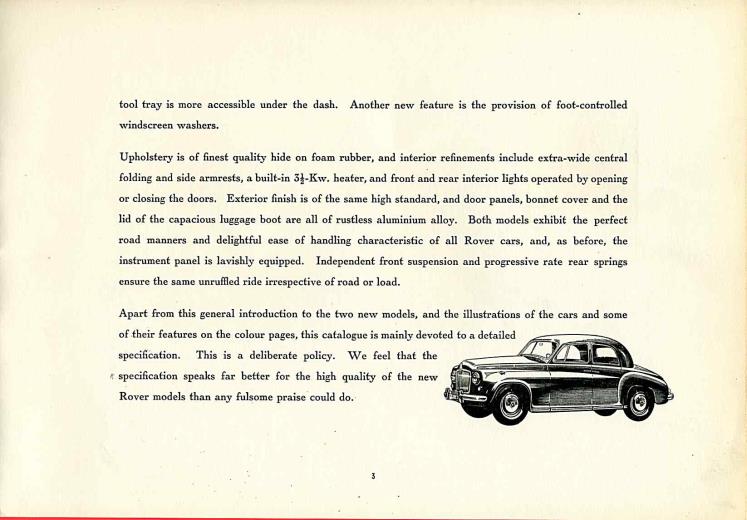 tool tray is more accessible under the dash. Another new feature is the provision of foot-controlled windscreen washers.

Upholstery is of finest quality hide on foam rubber, and interior refinements include extra-wide central folding and side armrests, a built-in $3\frac{1}{2}$-Kw. heater, and front and rear interior lights operated by opening or closing the doors. Exterior finish is of the same high standard, and door panels, bonnet cover and the lid of the capacious luggage boot are all of rustless aluminium alloy. Both models exhibit the perfect road manners and delightful ease of handling characteristic of all Rover cars, and, as before, the instrument panel is lavishly equipped. Independent front suspension and progressive rate rear springs ensure the same unruffled ride irrespective of road or load.

Apart from this general introduction to the two new models, and the illustrations of the cars and some of their features on the colour pages, this catalogue is mainly devoted to a detailed specification. This is a deliberate policy. We feel that the specification speaks far better for the high quality of the new Rover models than any fulsome praise could do.

3